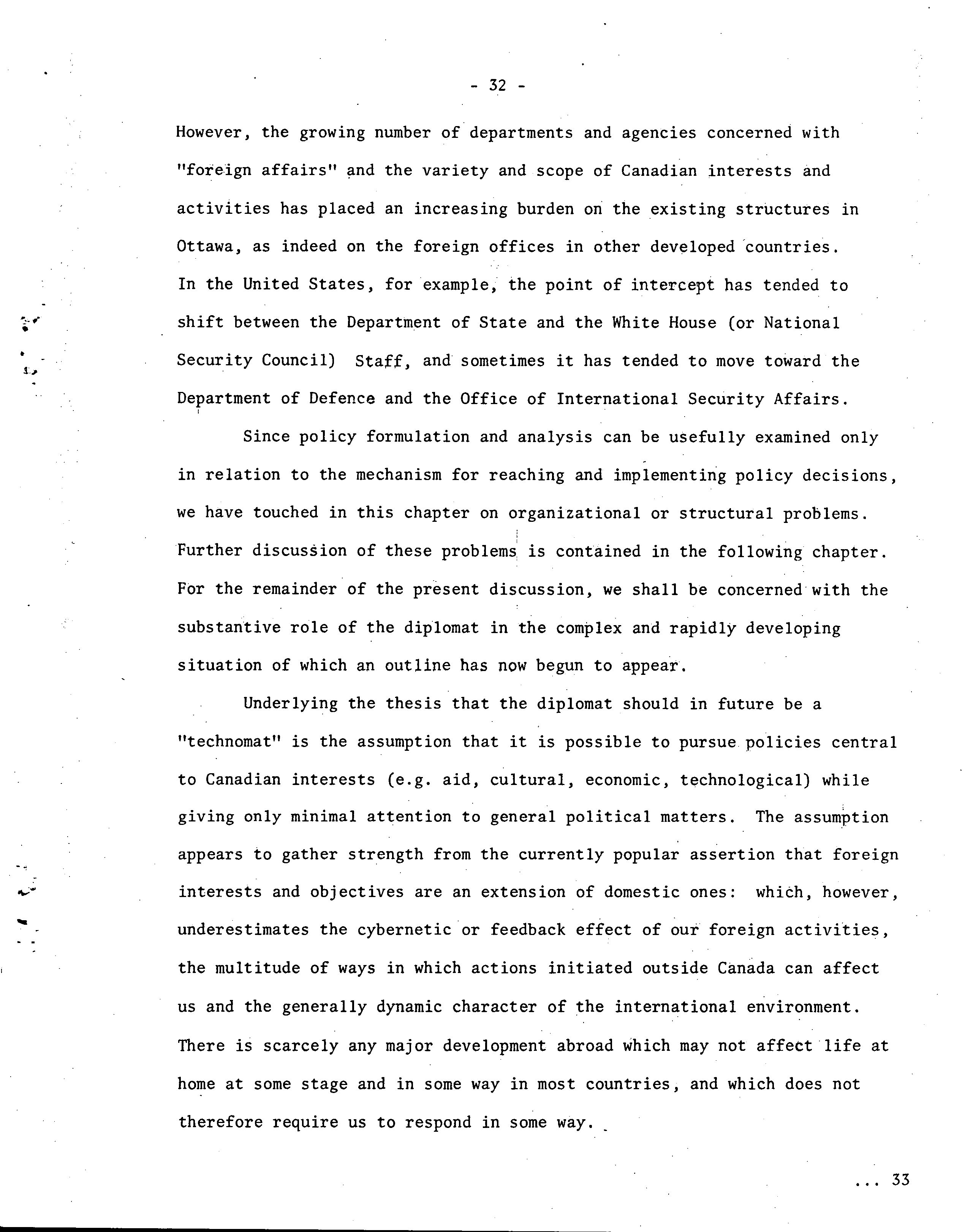 - 32 -

However, the growing number of departments and agencies concerned with "foreign affairs" and the variety and scope of Canadian interests and activities has placed an increasing burden on the existing structures in Ottawa, as indeed on the foreign offices in other developed countries. In the United States, for example, the point of intercept has tended to shift between the Department of State and the White House (or National Security Council) Staff, and sometimes it has tended to move toward the Department of Defence and the Office of International Security Affairs.

Since policy formulation and analysis can be usefully examined only in relation to the mechanism for reaching and implementing policy decisions, we have touched in this chapter on organizational or structural problems. Further discussion of these problems is contained in the following chapter. For the remainder of the present discussion, we shall be concerned with the substantive role of the diplomat in the complex and rapidly developing situation of which an outline has now begun to appear.

Underlying the thesis that the diplomat should in future be a "technomat" is the assumption that it is possible to pursue policies central to Canadian interests (e.g. aid, cultural, economic, technological) while giving only minimal attention to general political matters. The assumption appears to gather strength from the currently popular assertion that foreign interests and objectives are an extension of domestic ones: which, however, underestimates the cybernetic or feedback effect of our foreign activities, the multitude of ways in which actions initiated outside Canada can affect us and the generally dynamic character of the international environment. There is scarcely any major development abroad which may not affect life at home at some stage and in some way in most countries, and which does not therefore require us to respond in some way.

... 33